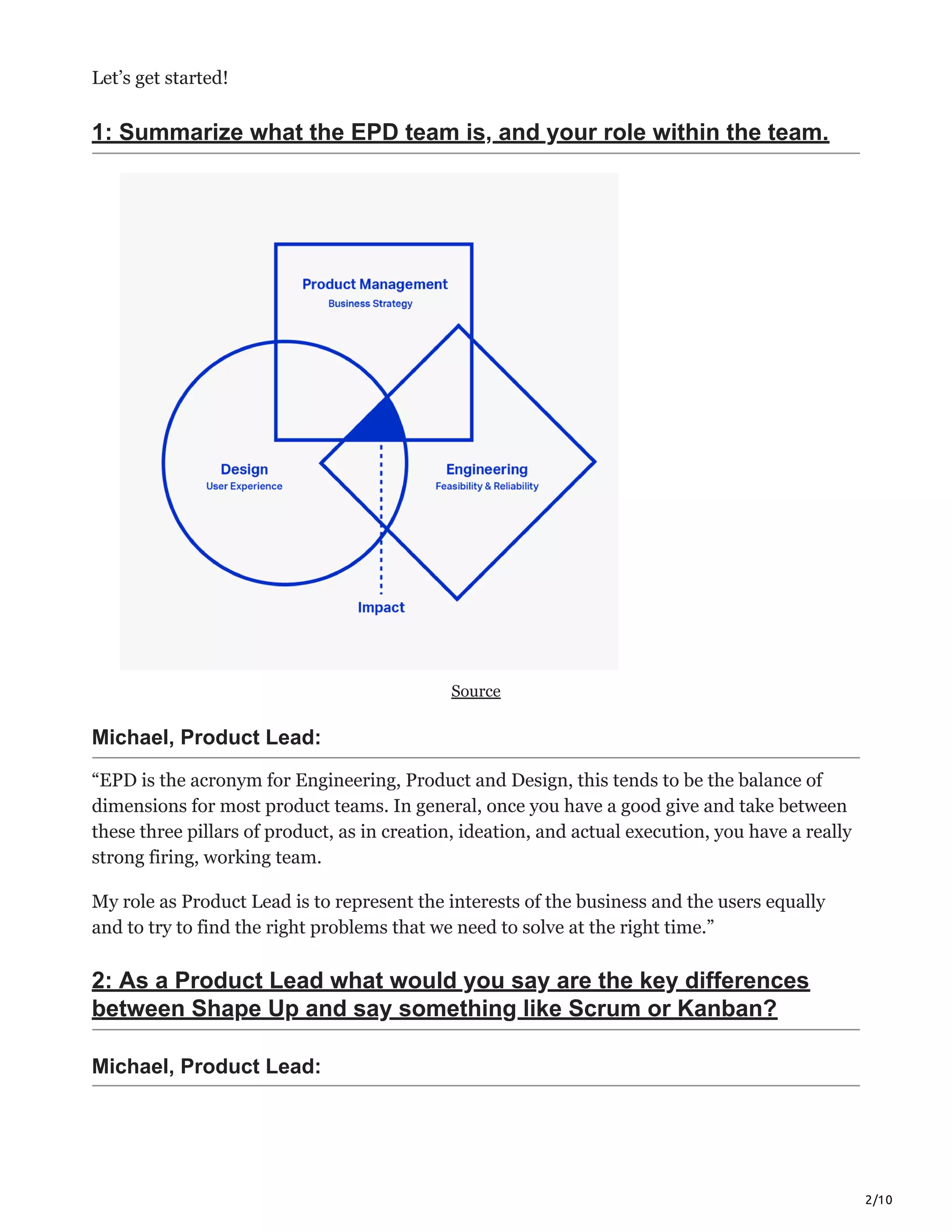 Let’s get started!

1: Summarize what the EPD team is, and your role within the team.

Product Management
Business Strategy

Design
User Experience

Engineering
Feasibility & Reliability

Impact

Source

Michael, Product Lead:

“EPD is the acronym for Engineering, Product and Design, this tends to be the balance of dimensions for most product teams. In general, once you have a good give and take between these three pillars of product, as in creation, ideation, and actual execution, you have a really strong firing, working team.

My role as Product Lead is to represent the interests of the business and the users equally and to try to find the right problems that we need to solve at the right time.”

2: As a Product Lead what would you say are the key differences between Shape Up and say something like Scrum or Kanban?

Michael, Product Lead:

2/10